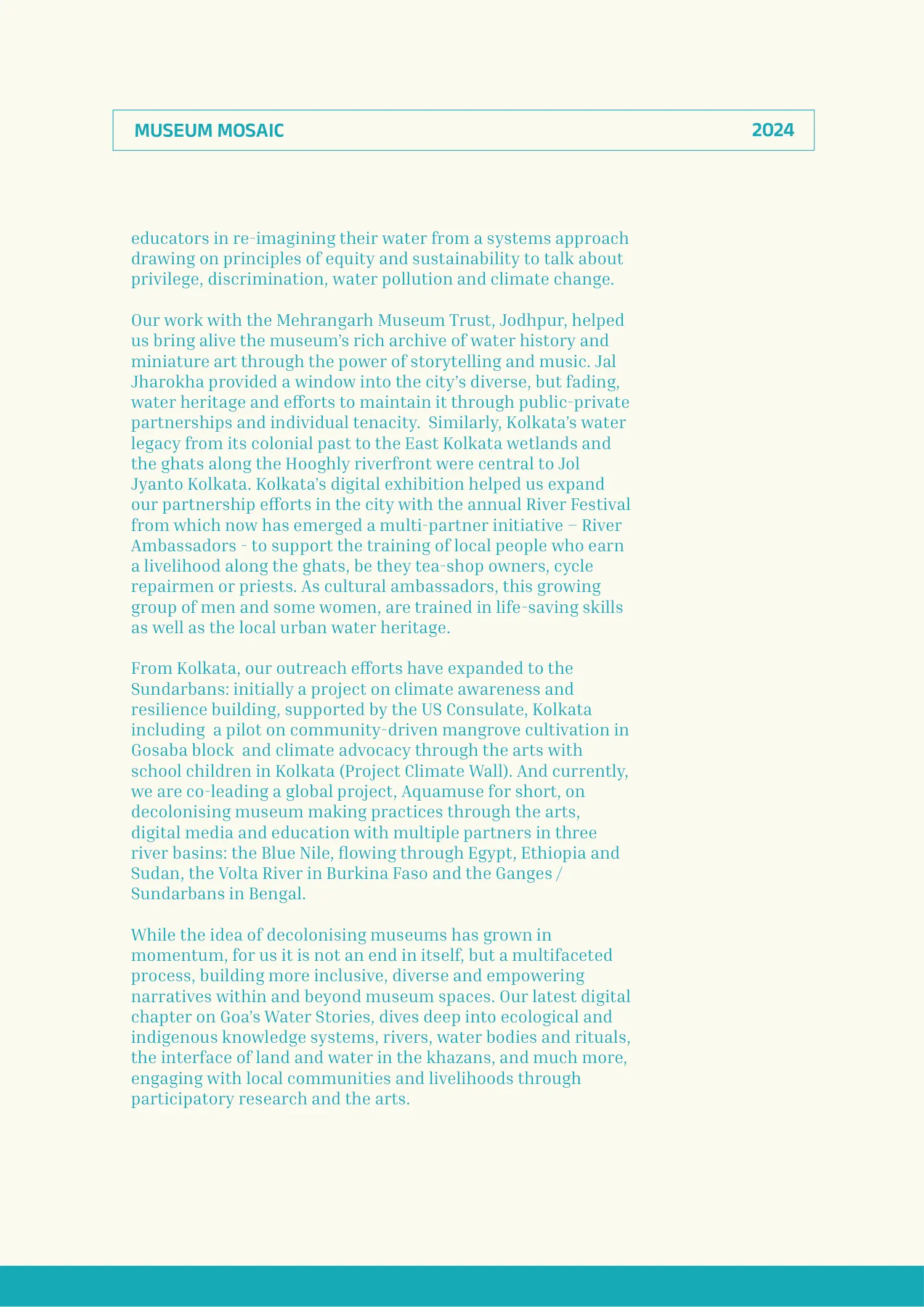 MUSEUM MOSAIC 2024

educators in re-imagining their water from a systems approach drawing on principles of equity and sustainability to talk about privilege, discrimination, water pollution and climate change.

Our work with the Mehrangarh Museum Trust, Jodhpur, helped us bring alive the museum's rich archive of water history and miniature art through the power of storytelling and music. Jal Jharokha provided a window into the city's diverse, but fading, water heritage and efforts to maintain it through public-private partnerships and individual tenacity. Similarly, Kolkata's water legacy from its colonial past to the East Kolkata wetlands and the ghats along the Hooghly riverfront were central to Jol Jyanto Kolkata. Kolkata's digital exhibition helped us expand our partnership efforts in the city with the annual River Festival from which now has emerged a multi-partner initiative – River Ambassadors - to support the training of local people who earn a livelihood along the ghats, be they tea-shop owners, cycle repairmen or priests. As cultural ambassadors, this growing group of men and some women, are trained in life-saving skills as well as the local urban water heritage.

From Kolkata, our outreach efforts have expanded to the Sundarbans: initially a project on climate awareness and resilience building, supported by the US Consulate, Kolkata including a pilot on community-driven mangrove cultivation in Gosaba block and climate advocacy through the arts with school children in Kolkata (Project Climate Wall). And currently, we are co-leading a global project, Aquamuse for short, on decolonising museum making practices through the arts, digital media and education with multiple partners in three river basins: the Blue Nile, flowing through Egypt, Ethiopia and Sudan, the Volta River in Burkina Faso and the Ganges / Sundarbans in Bengal.

While the idea of decolonising museums has grown in momentum, for us it is not an end in itself, but a multifaceted process, building more inclusive, diverse and empowering narratives within and beyond museum spaces. Our latest digital chapter on Goa's Water Stories, dives deep into ecological and indigenous knowledge systems, rivers, water bodies and rituals, the interface of land and water in the khazans, and much more, engaging with local communities and livelihoods through participatory research and the arts.